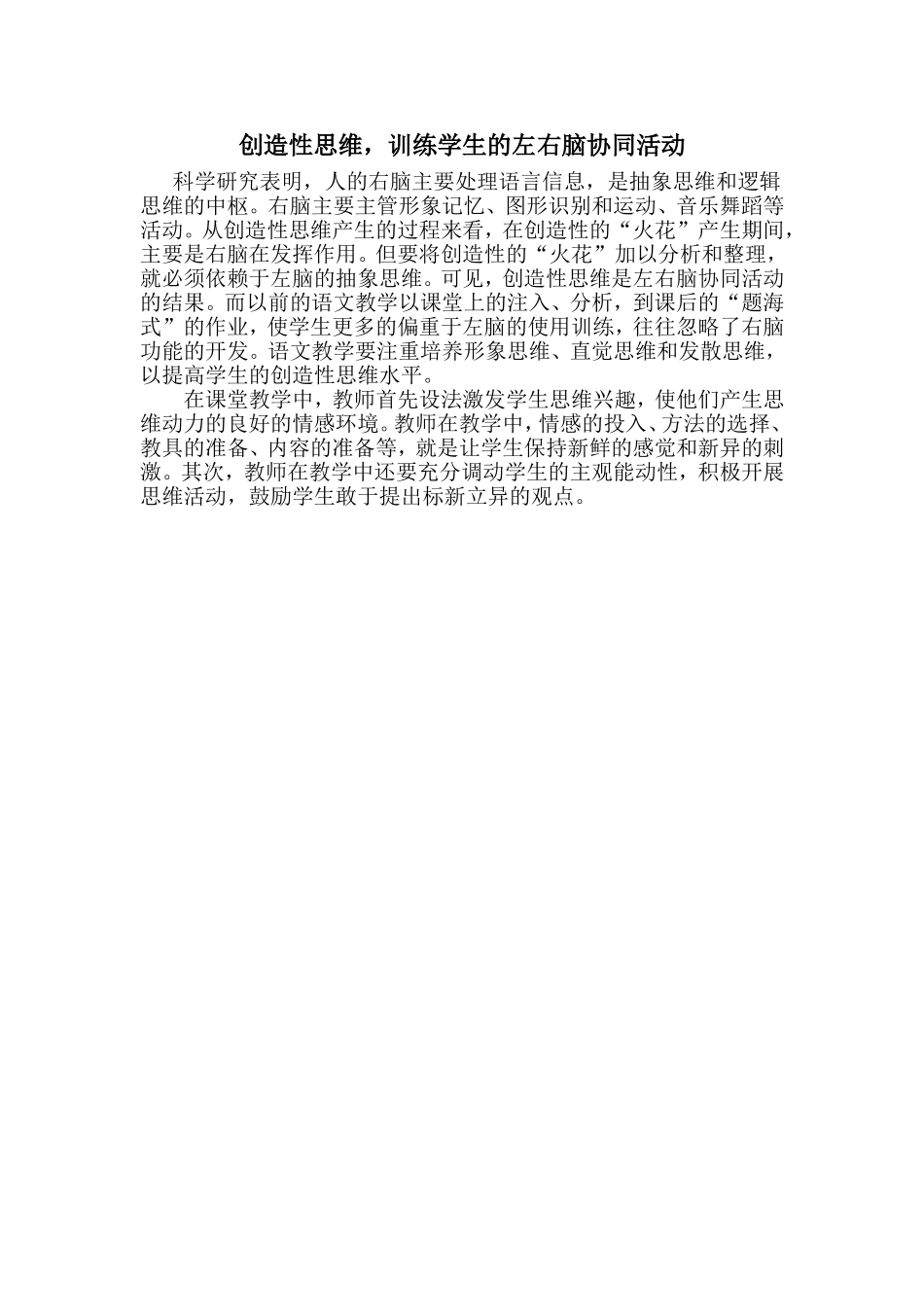 创造性思维，训练学生的左右脑协同活动

科学研究表明，人的右脑主要处理语言信息，是抽象思维和逻辑思维的中枢。右脑主要主管形象记忆、图形识别和运动、音乐舞蹈等活动。从创造性思维产生的过程来看，在创造性的“火花”产生期间，主要是右脑在发挥作用。但要将创造性的“火花”加以分析和整理，就必须依赖于左脑的抽象思维。可见，创造性思维是左右脑协同活动的结果。而以前的语文教学以课堂上的注入、分析，到课后的“题海式”的作业，使学生更多的偏重于左脑的使用训练，往往忽略了右脑功能的开发。语文教学要注重培养形象思维、直觉思维和发散思维，以提高学生的创造性思维水平。

在课堂教学中，教师首先设法激发学生思维兴趣，使他们产生思维动力的良好的情感环境。教师在教学中，情感的投入、方法的选择、教具的准备、内容的准备等，就是让学生保持新鲜的感觉和新异的刺激。其次，教师在教学中还要充分调动学生的主观能动性，积极开展思维活动，鼓励学生敢于提出标新立异的观点。